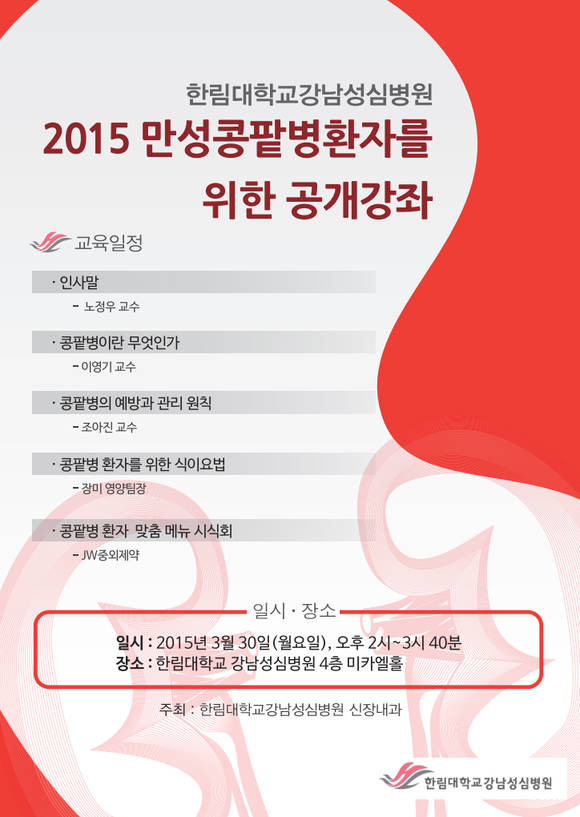 한림대학교강남성심병원

2015 만성콩팥병환자를 위한 공개강좌

교육일정

· 인사말
- 노정우 교수

· 콩팥병이란 무엇인가
- 이영기 교수

· 콩팥병의 예방과 관리 원칙
- 조아진 교수

· 콩팥병 환자를 위한 식이요법
- 장미 영양팀장

· 콩팥병 환자 맞춤 메뉴 시식회
- JW중외제약

일시 · 장소

일시 : 2015년 3월 30일(월요일), 오후 2시~3시 40분
장소 : 한림대학교 강남성심병원 4층 미카엘홀

주최 : 한림대학교강남성심병원 신장내과

한림대학교 강남성심병원